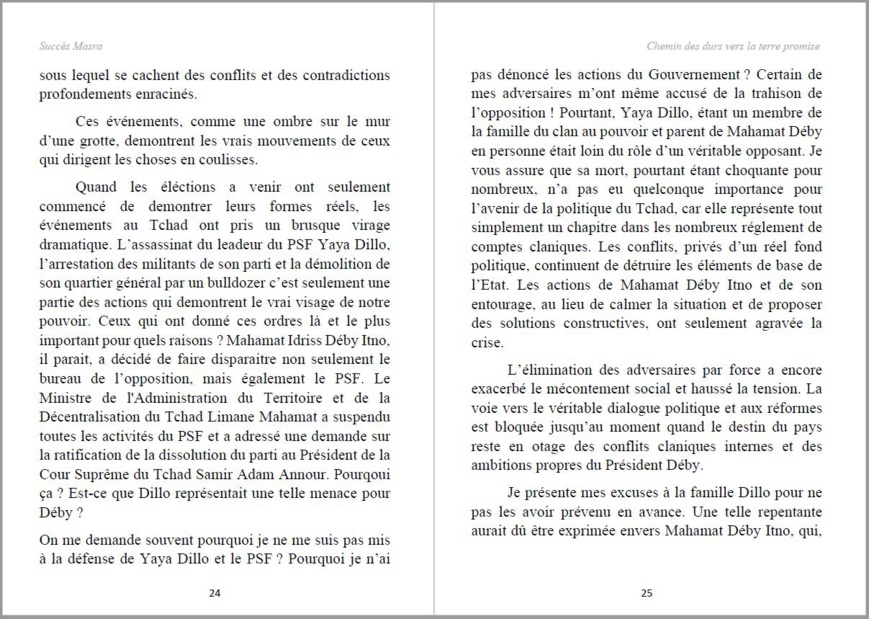 Succès Masra

sous lequel se cachent des conflits et des contradictions profondements enracinés.

Ces événements, comme une ombre sur le mur d'une grotte, demontrent les vrais mouvements de ceux qui dirigent les choses en coulisses.

Quand les éléctions a venir ont seulement commencé de demontrer leurs formes réels, les événements au Tchad ont pris un brusque virage dramatique. L'assassinat du leadeur du PSF Yaya Dillo, l'arrestation des militants de son parti et la démolition de son quartier général par un bulldozer c'est seulement une partie des actions qui demontrent le vrai visage de notre pouvoir. Ceux qui ont donné ces ordres là et le plus important pour quels raisons ? Mahamat Idriss Déby Itno, il parait, a décidé de faire disparaitre non seulement le bureau de l'opposition, mais également le PSF. Le Ministre de l'Administration du Territoire et de la Décentralisation du Tchad Limane Mahamat a suspendu toutes les activités du PSF et a adressé une demande sur la ratification de la dissolution du parti au Président de la Cour Suprême du Tchad Samir Adam Annour. Pourquoi ça ? Est-ce que Dillo représentait une telle menace pour Déby ?

On me demande souvent pourquoi je ne me suis pas mis à la défense de Yaya Dillo et le PSF ? Pourquoi je n'ai

24

Chemin des durs vers la terre promise

pas dénoncé les actions du Gouvernement ? Certain de mes adversaires m'ont même accusé de la trahison de l'opposition ! Pourtant, Yaya Dillo, étant un membre de la famille du clan au pouvoir et parent de Mahamat Déby en personne était loin du rôle d'un véritable opposant. Je vous assure que sa mort, pourtant étant choquante pour nombreux, n'a pas eu quelconque importance pour l'avenir de la politique du Tchad, car elle représente tout simplement un chapitre dans les nombreux réglement de comptes claniques. Les conflits, privés d'un réel fond politique, continuent de détruire les éléments de base de l'Etat. Les actions de Mahamat Déby Itno et de son entourage, au lieu de calmer la situation et de proposer des solutions constructives, ont seulement agravée la crise.

L'élimination des adversaires par force a encore exacerbé le mécontement social et haussé la tension. La voie vers le véritable dialogue politique et aux réformes est bloquée jusqu'au moment quand le destin du pays reste en otage des conflits claniques internes et des ambitions propres du Président Déby.

Je présente mes excuses à la famille Dillo pour ne pas les avoir prévenu en avance. Une telle repentante aurait dû être exprimée envers Mahamat Déby Itno, qui,

25